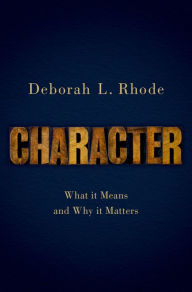 Deborah L. Rhode

CHARACTER

What it Means
and Why it Matters